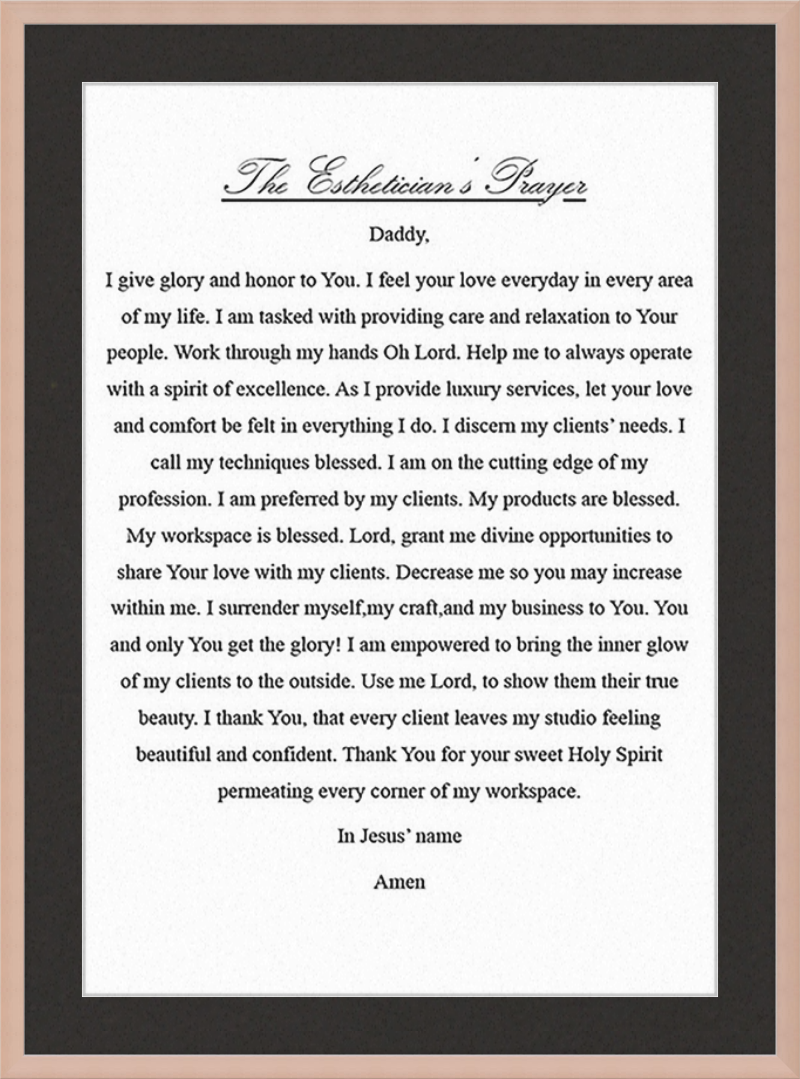 The Esthetician's Prayer

Daddy,

I give glory and honor to You. I feel your love everyday in every area of my life. I am tasked with providing care and relaxation to Your people. Work through my hands Oh Lord. Help me to always operate with a spirit of excellence. As I provide luxury services, let your love and comfort be felt in everything I do. I discern my clients' needs. I call my techniques blessed. I am on the cutting edge of my profession. I am preferred by my clients. My products are blessed. My workspace is blessed. Lord, grant me divine opportunities to share Your love with my clients. Decrease me so you may increase within me. I surrender myself,my craft,and my business to You. You and only You get the glory! I am empowered to bring the inner glow of my clients to the outside. Use me Lord, to show them their true beauty. I thank You, that every client leaves my studio feeling beautiful and confident. Thank You for your sweet Holy Spirit permeating every corner of my workspace.

In Jesus' name

Amen